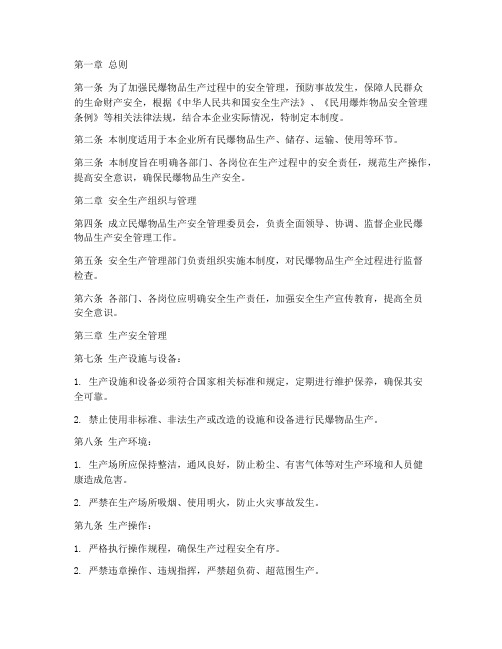 第一章 总则

第一条 为了加强民爆物品生产过程中的安全管理，预防事故发生，保障人民群众的生命财产安全，根据《中华人民共和国安全生产法》、《民用爆炸物品安全管理条例》等相关法律法规，结合本企业实际情况，特制定本制度。

第二条 本制度适用于本企业所有民爆物品生产、储存、运输、使用等环节。

第三条 本制度旨在明确各部门、各岗位在生产过程中的安全责任，规范生产操作，提高安全意识，确保民爆物品生产安全。

第二章 安全生产组织与管理

第四条 成立民爆物品生产安全管理委员会，负责全面领导、协调、监督企业民爆物品生产安全管理工作。

第五条 安全生产管理部门负责组织实施本制度，对民爆物品生产全过程进行监督检查。

第六条 各部门、各岗位应明确安全生产责任，加强安全生产宣传教育，提高全员安全意识。

第三章 生产安全管理

第七条 生产设施与设备：

1. 生产设施和设备必须符合国家相关标准和规定，定期进行维护保养，确保其安全可靠。

2. 禁止使用非标准、非法生产或改造的设施和设备进行民爆物品生产。

第八条 生产环境：

1. 生产场所应保持整洁，通风良好，防止粉尘、有害气体等对生产环境和人员健康造成危害。

2. 严禁在生产场所吸烟、使用明火，防止火灾事故发生。

第九条 生产操作：

1. 严格执行操作规程，确保生产过程安全有序。

2. 严禁违章操作、违规指挥，严禁超负荷、超范围生产。